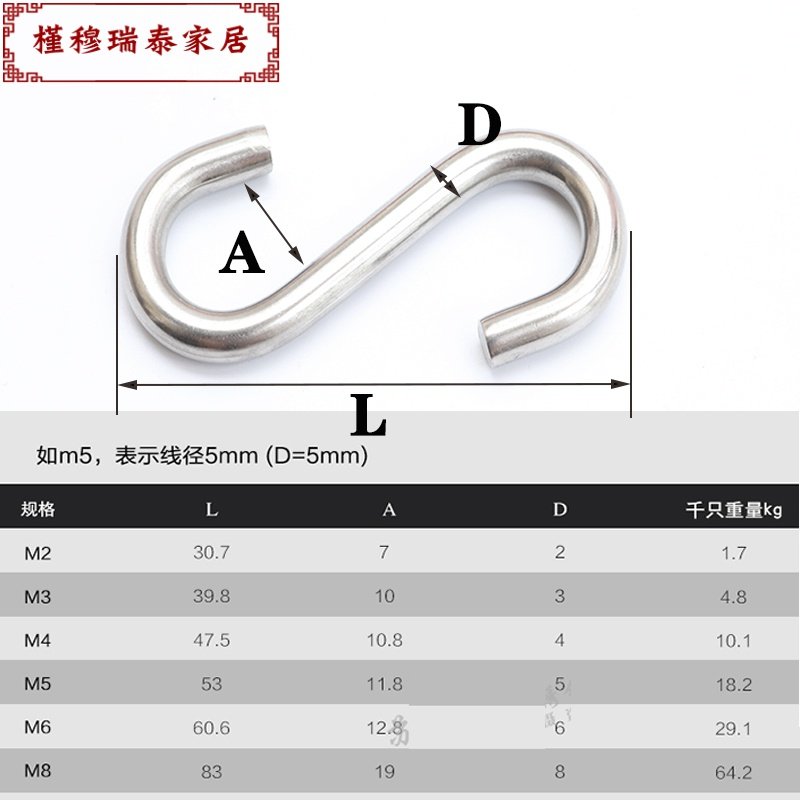 槿穆瑞泰家居

D

A

L

如m5，表示线径5mm (D=5mm)

| 规格 | L | A | D | 千只重量kg |
|---|---|---|---|---|
| M2 | 30.7 | 7 | 2 | 1.7 |
| M3 | 39.8 | 10 | 3 | 4.8 |
| M4 | 47.5 | 10.8 | 4 | 10.1 |
| M5 | 53 | 11.8 | 5 | 18.2 |
| M6 | 60.6 | 12.8 | 6 | 29.1 |
| M8 | 83 | 19 | 8 | 64.2 |